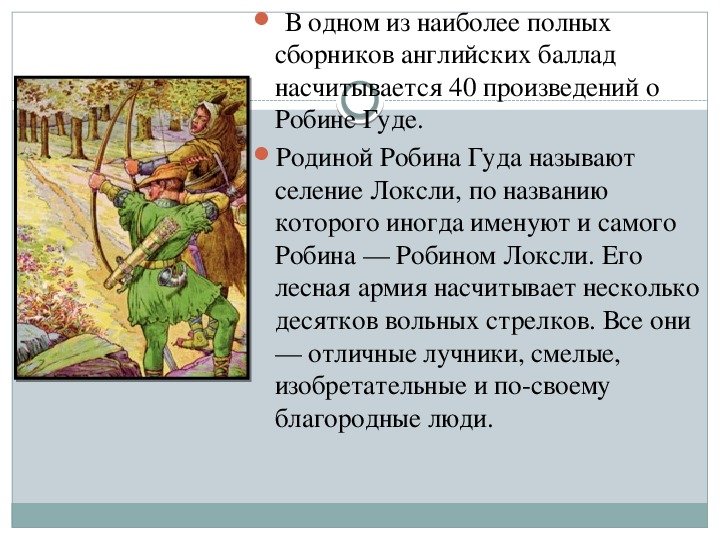 В одном из наиболее полных сборников английских баллад насчитывается 40 произведений о Робине Гуде.

Родиной Робина Гуда называют селение Локсли, по названию которого иногда именуют и самого Робина — Робином Локсли. Его лесная армия насчитывает несколько десятков вольных стрелков. Все они — отличные лучники, смелые, изобретательные и по-своему благородные люди.